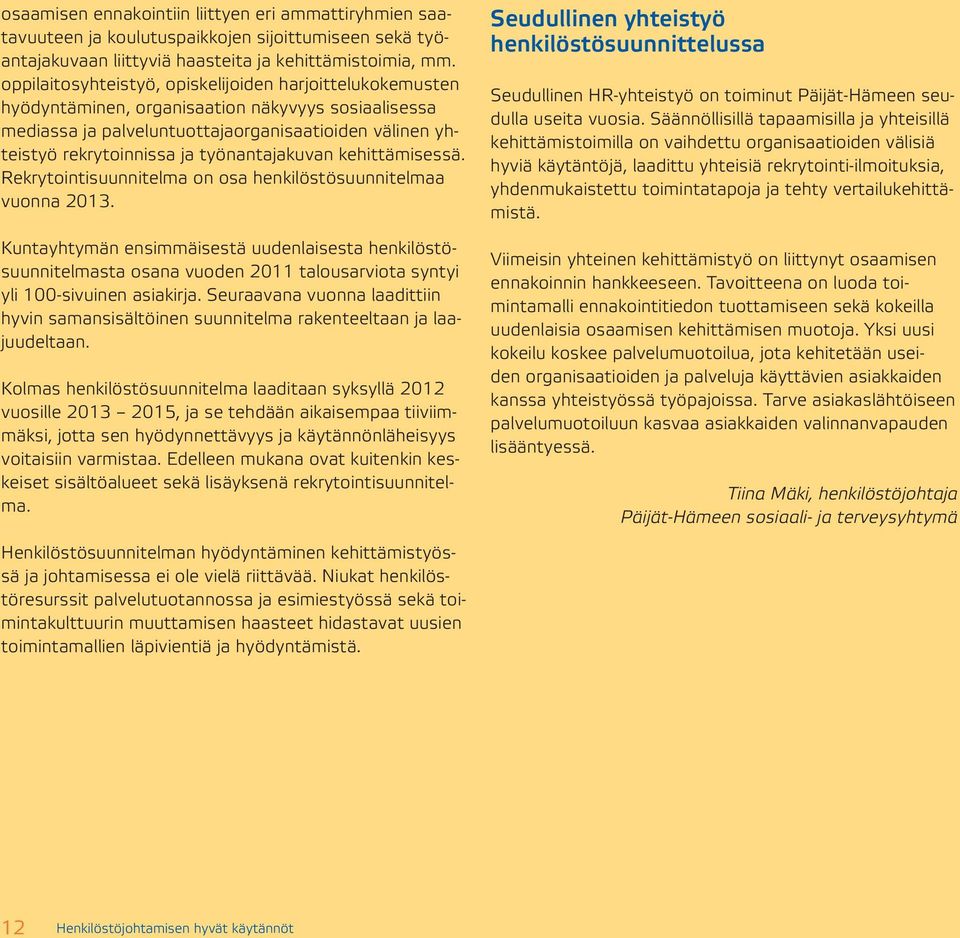 osaamisen ennakointiin liittyen eri ammattiryhmien saatavuuteen ja koulutuspaikkojen sijoittumiseen sekä työantajakuvaan liittyviä haasteita ja kehittämistoimia, mm. oppilaitosyhteistyö, opiskelijoiden harjoittelukokemusten hyödyntäminen, organisaation näkyvyys sosiaalisessa mediassa ja palveluntuottajaorganisaatioiden välinen yhteistyö rekrytoinnissa ja työnantajakuvan kehittämisessä. Rekrytointisuunnitelma on osa henkilöstösuunnitelmaa vuonna 2013.

Kuntayhtymän ensimmäisestä uudenlaisesta henkilöstösuunnitelmasta osana vuoden 2011 talousarviota syntyi yli 100-sivuinen asiakirja. Seuraavana vuonna laadittiin hyvin samansisältöinen suunnitelma rakenteeltaan ja laajuudeltaan.

Kolmas henkilöstösuunnitelma laaditaan syksyllä 2012 vuosille 2013 – 2015, ja se tehdään aikaisempaa tiiviimmäksi, jotta sen hyödynnettävyys ja käytännönläheisyys voitaisiin varmistaa. Edelleen mukana ovat kuitenkin keskeiset sisältöalueet sekä lisäyksenä rekrytointisuunnitelma.

Henkilöstösuunnitelman hyödyntäminen kehittämistyössä ja johtamisessa ei ole vielä riittävää. Niukat henkilöstöresurssit palvelutuotannossa ja esimiestyössä sekä toimintakulttuurin muuttamisen haasteet hidastavat uusien toimintamallien läpivientiä ja hyödyntämistä.

Seudullinen yhteistyö henkilöstösuunnittelussa

Seudullinen HR-yhteistyö on toiminut Päijät-Hämeen seudulla useita vuosia. Säännöllisillä tapaamisilla ja yhteisillä kehittämistoimilla on vaihdettu organisaatioiden välisiä hyviä käytäntöjä, laadittu yhteisiä rekrytointi-ilmoituksia, yhdenmukaistettu toimintatapoja ja tehty vertailukehittämistä.

Viimeisin yhteinen kehittämistyö on liittynyt osaamisen ennakoinnin hankkeeseen. Tavoitteena on luoda toimintamalli ennakointitiedon tuottamiseen sekä kokeilla uudenlaisia osaamisen kehittämisen muotoja. Yksi uusi kokeilu koskee palvelumuotoilua, jota kehitetään useiden organisaatioiden ja palveluja käyttävien asiakkaiden kanssa yhteistyössä työpajoissa. Tarve asiakaslähtöiseen palvelumuotoiluun kasvaa asiakkaiden valinnanvapauden lisääntyessä.

Tiina Mäki, henkilöstöjohtaja
Päijät-Hämeen sosiaali- ja terveysyhtymä

12 Henkilöstöjohtamisen hyvät käytännöt